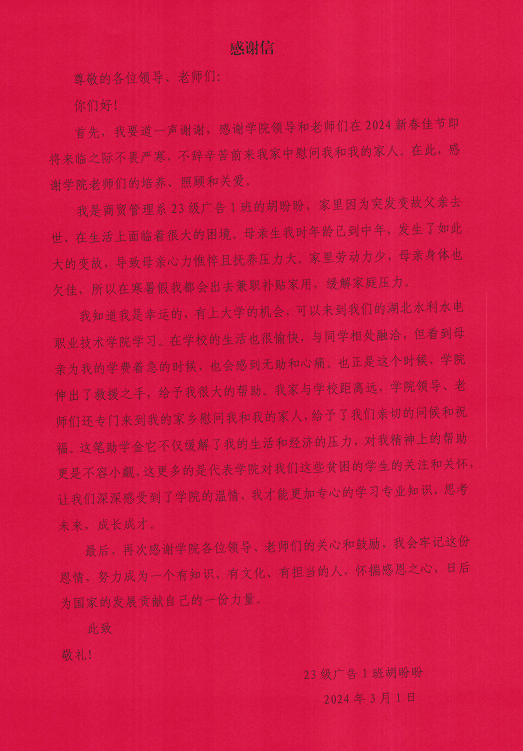 感谢信

尊敬的各位领导、老师们:

你们好!

首先，我要道一声谢谢，感谢学院领导和老师们在2024新春佳节即将来临之际不畏严寒，不辞辛苦前来我家中慰问我和我的家人。在此，感谢学院老师们的培养、照顾和关爱。

我是商贸管理系23级广告1班的胡盼盼，家里因为突发变故父亲去世，在生活上面临着很大的困境。母亲生我时年龄已到中年，发生了如此大的变故，导致母亲心力憔悴且抚养压力大。家里劳动力少，母亲身体也欠佳，所以在寒暑假我都会出去兼职补贴家用，缓解家庭压力。

我知道我是幸运的，有上大学的机会，可以来到我们的湖北水利水电职业技术学院学习。在学校的生活也很愉快，与同学相处融洽，但看到母亲为我的学费着急的时候，也会感到无助和心痛。也正是这个时候，学院伸出了救援之手，给予我很大的帮助。我家与学校距离远，学院领导、老师们还专门来到我的家乡慰问我和我的家人，给予了我们亲切的问候和祝福。这笔助学金它不仅缓解了我的生活和经济的压力，对我精神上的帮助更是不容小觑，这更多的是代表学院对我们这些贫困的学生的关注和关怀，让我们深深感受到了学院的温情，我才能更加专心的学习专业知识，思考未来，成长成才。

最后，再次感谢学院各位领导、老师们的关心和鼓励，我会牢记这份恩情，努力成为一个有知识、有文化、有担当的人，怀揣感恩之心，日后为国家的发展贡献自己的一份力量。

此致

敬礼!

23级广告1班胡盼盼

2024年3月1日